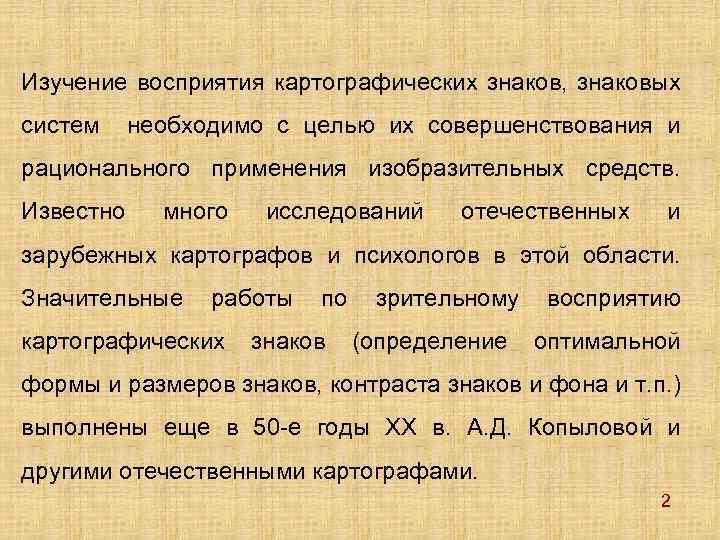 Изучение восприятия картографических знаков, знаковых систем необходимо с целью их совершенствования и рационального применения изобразительных средств. Известно много исследований отечественных и зарубежных картографов и психологов в этой области. Значительные работы по зрительному восприятию картографических знаков (определение оптимальной формы и размеров знаков, контраста знаков и фона и т.п.) выполнены еще в 50-е годы XX в. А.Д. Копыловой и другими отечественными картографами.

2